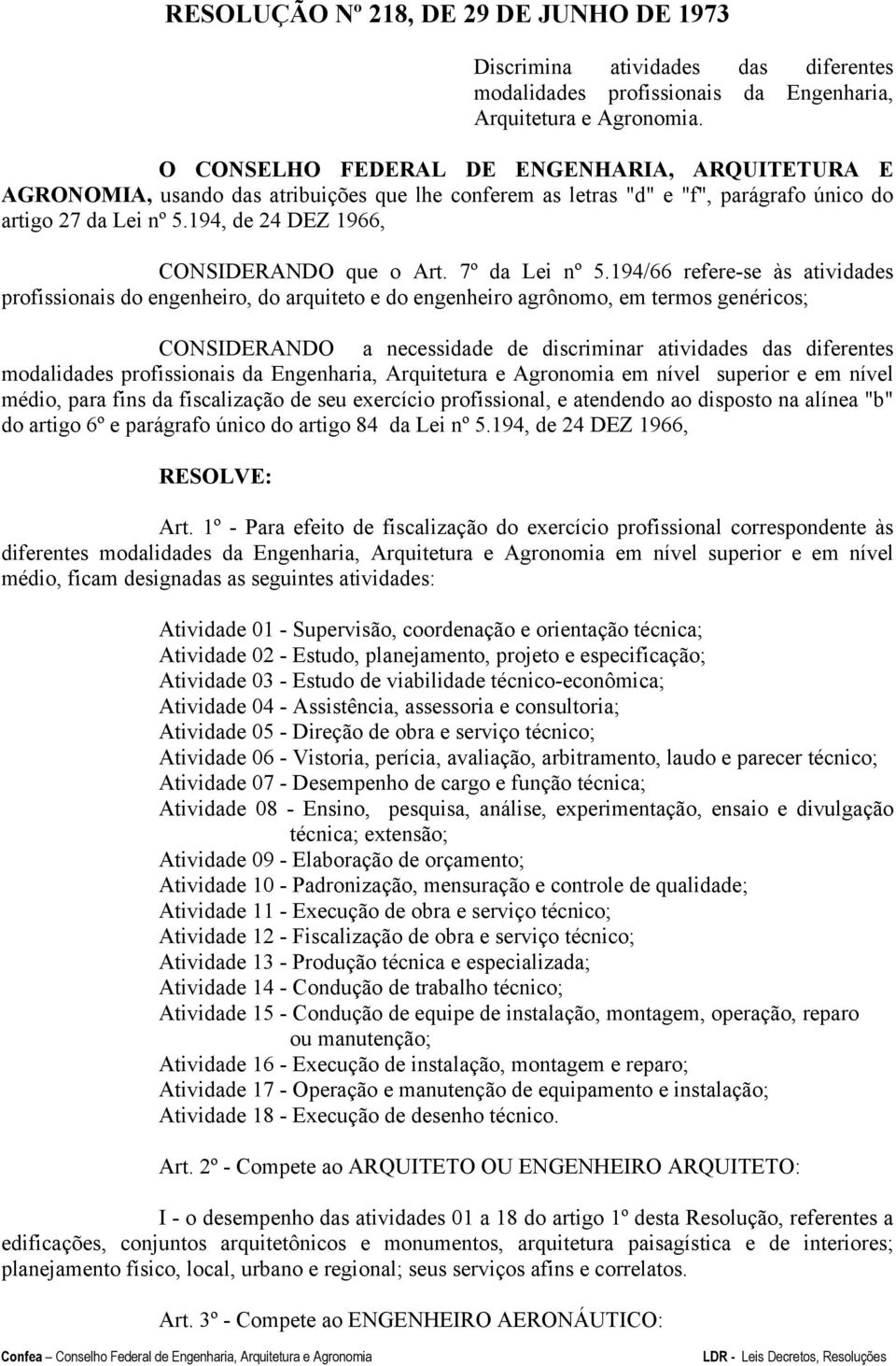 RESOLUÇÃO Nº 218, DE 29 DE JUNHO DE 1973

Discrimina atividades das diferentes modalidades profissionais da Engenharia, Arquitetura e Agronomia.

O CONSELHO FEDERAL DE ENGENHARIA, ARQUITETURA E AGRONOMIA, usando das atribuições que lhe conferem as letras "d" e "f", parágrafo único do artigo 27 da Lei nº 5.194, de 24 DEZ 1966,

CONSIDERANDO que o Art. 7º da Lei nº 5.194/66 refere-se às atividades profissionais do engenheiro, do arquiteto e do engenheiro agrônomo, em termos genéricos;

CONSIDERANDO a necessidade de discriminar atividades das diferentes modalidades profissionais da Engenharia, Arquitetura e Agronomia em nível superior e em nível médio, para fins da fiscalização de seu exercício profissional, e atendendo ao disposto na alínea "b" do artigo 6º e parágrafo único do artigo 84 da Lei nº 5.194, de 24 DEZ 1966,

RESOLVE:

Art. 1º - Para efeito de fiscalização do exercício profissional correspondente às diferentes modalidades da Engenharia, Arquitetura e Agronomia em nível superior e em nível médio, ficam designadas as seguintes atividades:

Atividade 01 - Supervisão, coordenação e orientação técnica;
Atividade 02 - Estudo, planejamento, projeto e especificação;
Atividade 03 - Estudo de viabilidade técnico-econômica;
Atividade 04 - Assistência, assessoria e consultoria;
Atividade 05 - Direção de obra e serviço técnico;
Atividade 06 - Vistoria, perícia, avaliação, arbitramento, laudo e parecer técnico;
Atividade 07 - Desempenho de cargo e função técnica;
Atividade 08 - Ensino, pesquisa, análise, experimentação, ensaio e divulgação técnica; extensão;
Atividade 09 - Elaboração de orçamento;
Atividade 10 - Padronização, mensuração e controle de qualidade;
Atividade 11 - Execução de obra e serviço técnico;
Atividade 12 - Fiscalização de obra e serviço técnico;
Atividade 13 - Produção técnica e especializada;
Atividade 14 - Condução de trabalho técnico;
Atividade 15 - Condução de equipe de instalação, montagem, operação, reparo ou manutenção;
Atividade 16 - Execução de instalação, montagem e reparo;
Atividade 17 - Operação e manutenção de equipamento e instalação;
Atividade 18 - Execução de desenho técnico.

Art. 2º - Compete ao ARQUITETO OU ENGENHEIRO ARQUITETO:

I - o desempenho das atividades 01 a 18 do artigo 1º desta Resolução, referentes a edificações, conjuntos arquitetônicos e monumentos, arquitetura paisagística e de interiores; planejamento físico, local, urbano e regional; seus serviços afins e correlatos.

Art. 3º - Compete ao ENGENHEIRO AERONÁUTICO:

Confea – Conselho Federal de Engenharia, Arquitetura e Agronomia LDR - Leis Decretos, Resoluções